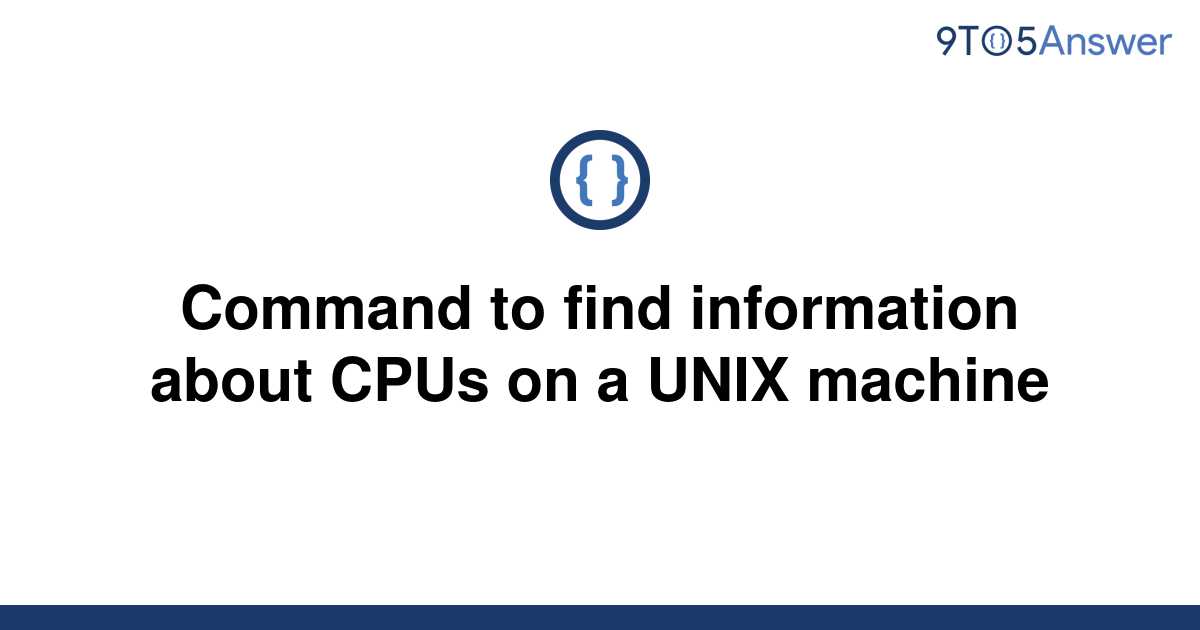 9TO5Answer

{ }

Command to find information about CPUs on a UNIX machine